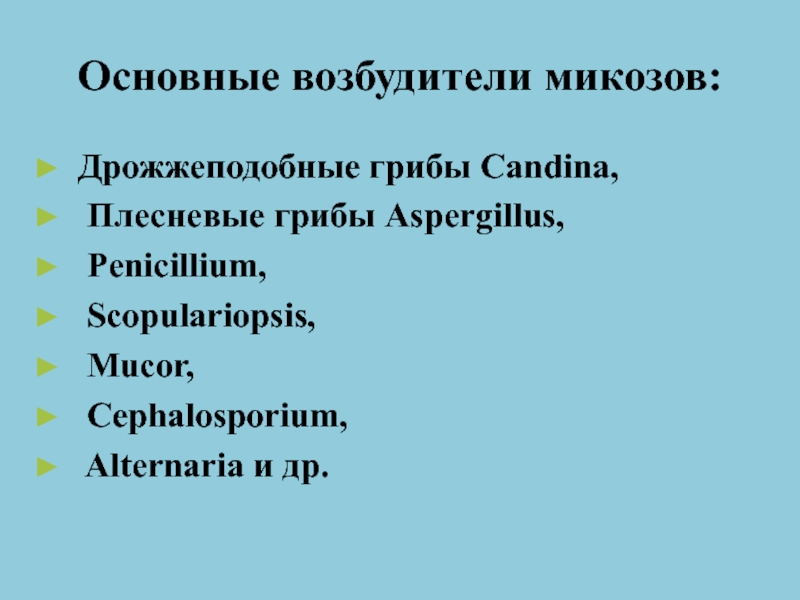 Основные возбудители микозов:

► Дрожжеподобные грибы Candina,
► Плесневые грибы Aspergillus,
► Penicillium,
► Scopulariopsis,
► Mucor,
► Cephalosporium,
► Alternaria и др.